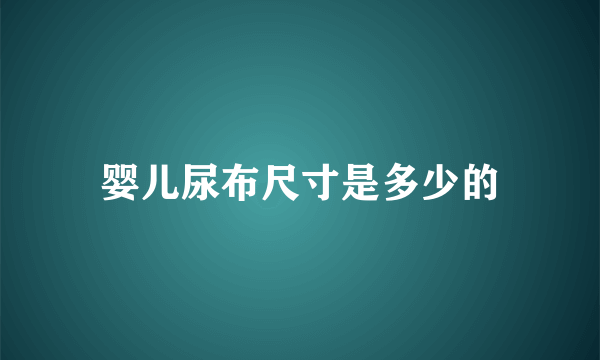 婴儿尿布尺寸是多少的